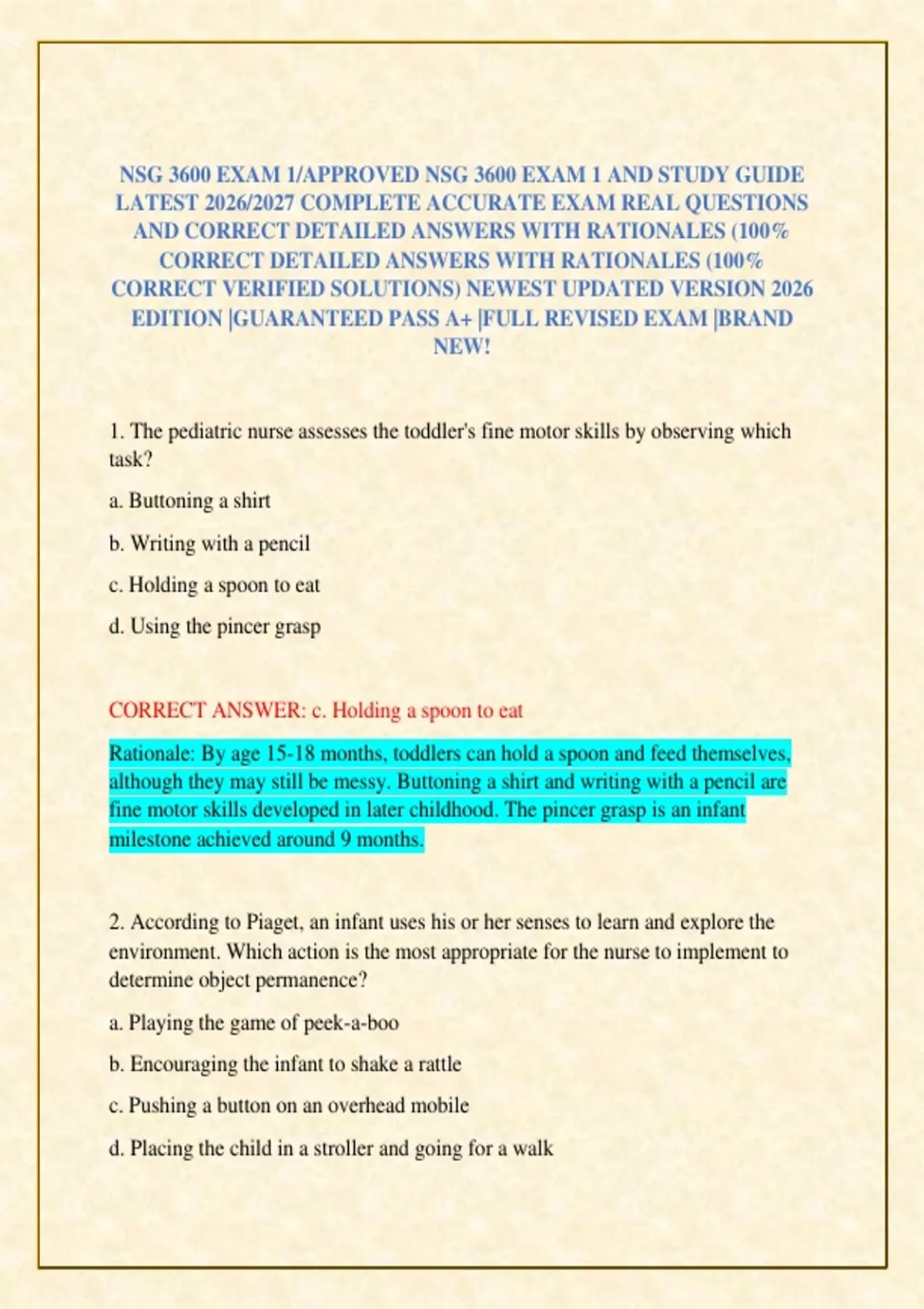 NSG 3600 EXAM 1/APPROVED NSG 3600 EXAM 1 AND STUDY GUIDE LATEST 2026/2027 COMPLETE ACCURATE EXAM REAL QUESTIONS AND CORRECT DETAILED ANSWERS WITH RATIONALES (100% CORRECT DETAILED ANSWERS WITH RATIONALES (100% CORRECT VERIFIED SOLUTIONS) NEWEST UPDATED VERSION 2026 EDITION |GUARANTEED PASS A+ |FULL REVISED EXAM |BRAND NEW!

1. The pediatric nurse assesses the toddler's fine motor skills by observing which task?

a. Buttoning a shirt

b. Writing with a pencil

c. Holding a spoon to eat

d. Using the pincer grasp

CORRECT ANSWER: c. Holding a spoon to eat

Rationale: By age 15-18 months, toddlers can hold a spoon and feed themselves, although they may still be messy. Buttoning a shirt and writing with a pencil are fine motor skills developed in later childhood. The pincer grasp is an infant milestone achieved around 9 months.

2. According to Piaget, an infant uses his or her senses to learn and explore the environment. Which action is the most appropriate for the nurse to implement to determine object permanence?

a. Playing the game of peek-a-boo

b. Encouraging the infant to shake a rattle

c. Pushing a button on an overhead mobile

d. Placing the child in a stroller and going for a walk